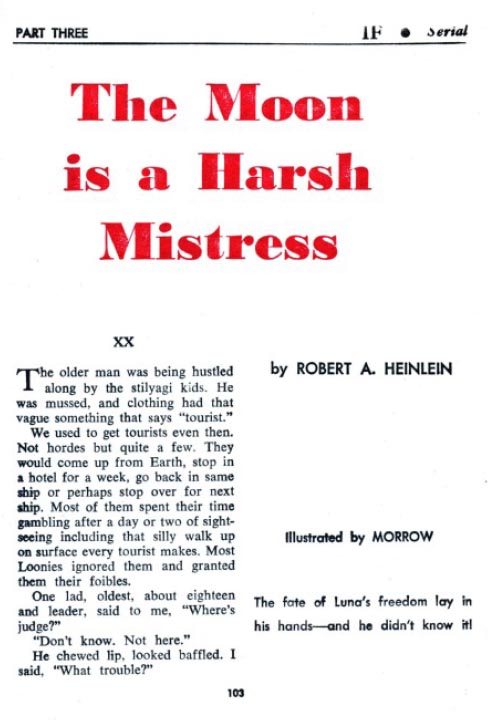 PART THREE

IF • Serial

The Moon is a Harsh Mistress

XX

The older man was being hustled along by the stilyagi kids. He was mussed, and clothing had that vague something that says "tourist."

We used to get tourists even then. Not hordes but quite a few. They would come up from Earth, stop in a hotel for a week, go back in same ship or perhaps stop over for next ship. Most of them spent their time gambling after a day or two of sightseeing including that silly walk up on surface every tourist makes. Most Loonies ignored them and granted them their foibles.

One lad, oldest, about eighteen and leader, said to me, "Where's judge?"

"Don't know. Not here."

He chewed lip, looked baffled. I said, "What trouble?"

by ROBERT A. HEINLEIN

Illustrated by MORROW

The fate of Luna's freedom lay in his hands—and he didn't know it!

103